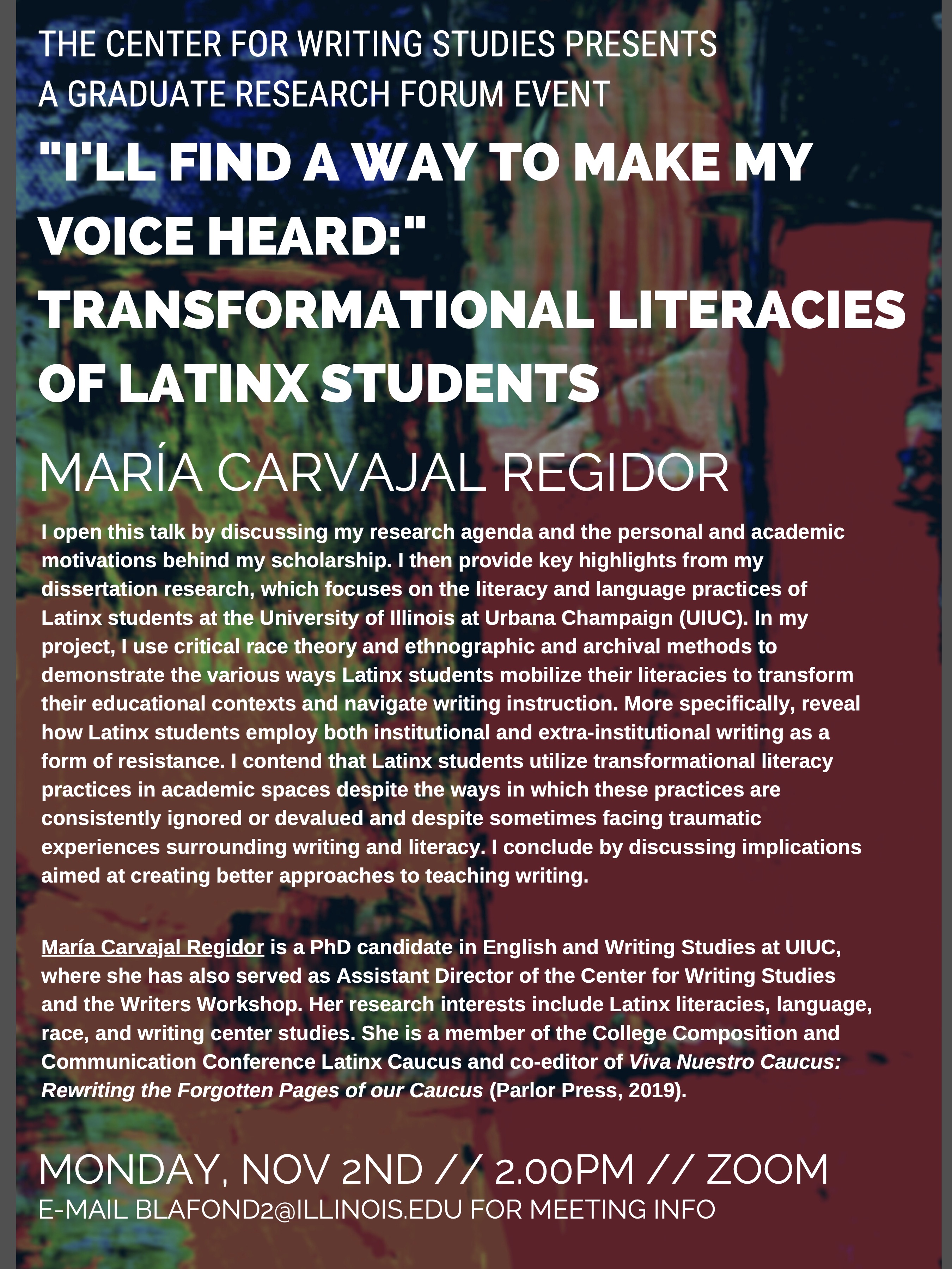 THE CENTER FOR WRITING STUDIES PRESENTS
A GRADUATE RESEARCH FORUM EVENT

"I'LL FIND A WAY TO MAKE MY VOICE HEARD:" TRANSFORMATIONAL LITERACIES OF LATINX STUDENTS

MARÍA CARVAJAL REGIDOR

I open this talk by discussing my research agenda and the personal and academic motivations behind my scholarship. I then provide key highlights from my dissertation research, which focuses on the literacy and language practices of Latinx students at the University of Illinois at Urbana Champaign (UIUC). In my project, I use critical race theory and ethnographic and archival methods to demonstrate the various ways Latinx students mobilize their literacies to transform their educational contexts and navigate writing instruction. More specifically, reveal how Latinx students employ both institutional and extra-institutional writing as a form of resistance. I contend that Latinx students utilize transformational literacy practices in academic spaces despite the ways in which these practices are consistently ignored or devalued and despite sometimes facing traumatic experiences surrounding writing and literacy. I conclude by discussing implications aimed at creating better approaches to teaching writing.

María Carvajal Regidor is a PhD candidate in English and Writing Studies at UIUC, where she has also served as Assistant Director of the Center for Writing Studies and the Writers Workshop. Her research interests include Latinx literacies, language, race, and writing center studies. She is a member of the College Composition and Communication Conference Latinx Caucus and co-editor of Viva Nuestro Caucus: Rewriting the Forgotten Pages of our Caucus (Parlor Press, 2019).

MONDAY, NOV 2ND // 2.00PM // ZOOM
E-MAIL BLAFOND2@ILLINOIS.EDU FOR MEETING INFO